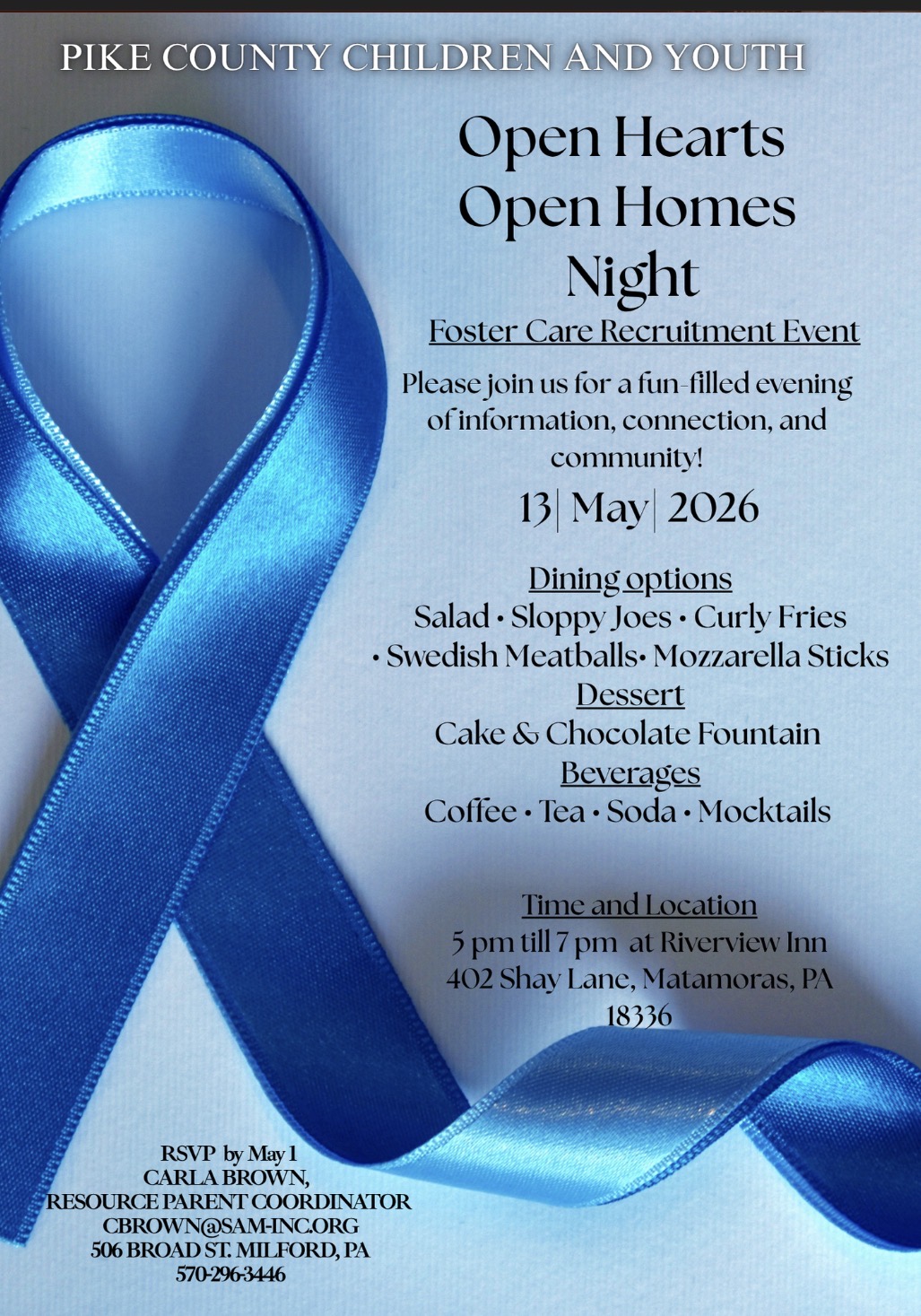 PIKE COUNTY CHILDREN AND YOUTH

Open Hearts
Open Homes
Night

Foster Care Recruitment Event

Please join us for a fun-filled evening of information, connection, and community!

13| May| 2026

Dining options
Salad • Sloppy Joes • Curly Fries
• Swedish Meatballs• Mozzarella Sticks
Dessert
Cake & Chocolate Fountain
Beverages
Coffee • Tea • Soda • Mocktails

Time and Location
5 pm till 7 pm at Riverview Inn
402 Shay Lane, Matamoras, PA
18336

RSVP by May 1
CARLA BROWN,
RESOURCE PARENT COORDINATOR
CBROWN@SAM-INC.ORG
506 BROAD ST. MILFORD, PA
570-296-3446